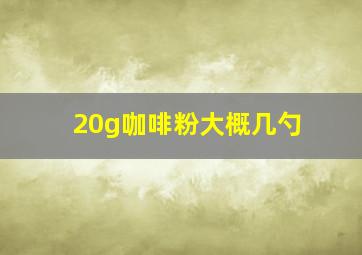 20g咖啡粉大概几勺